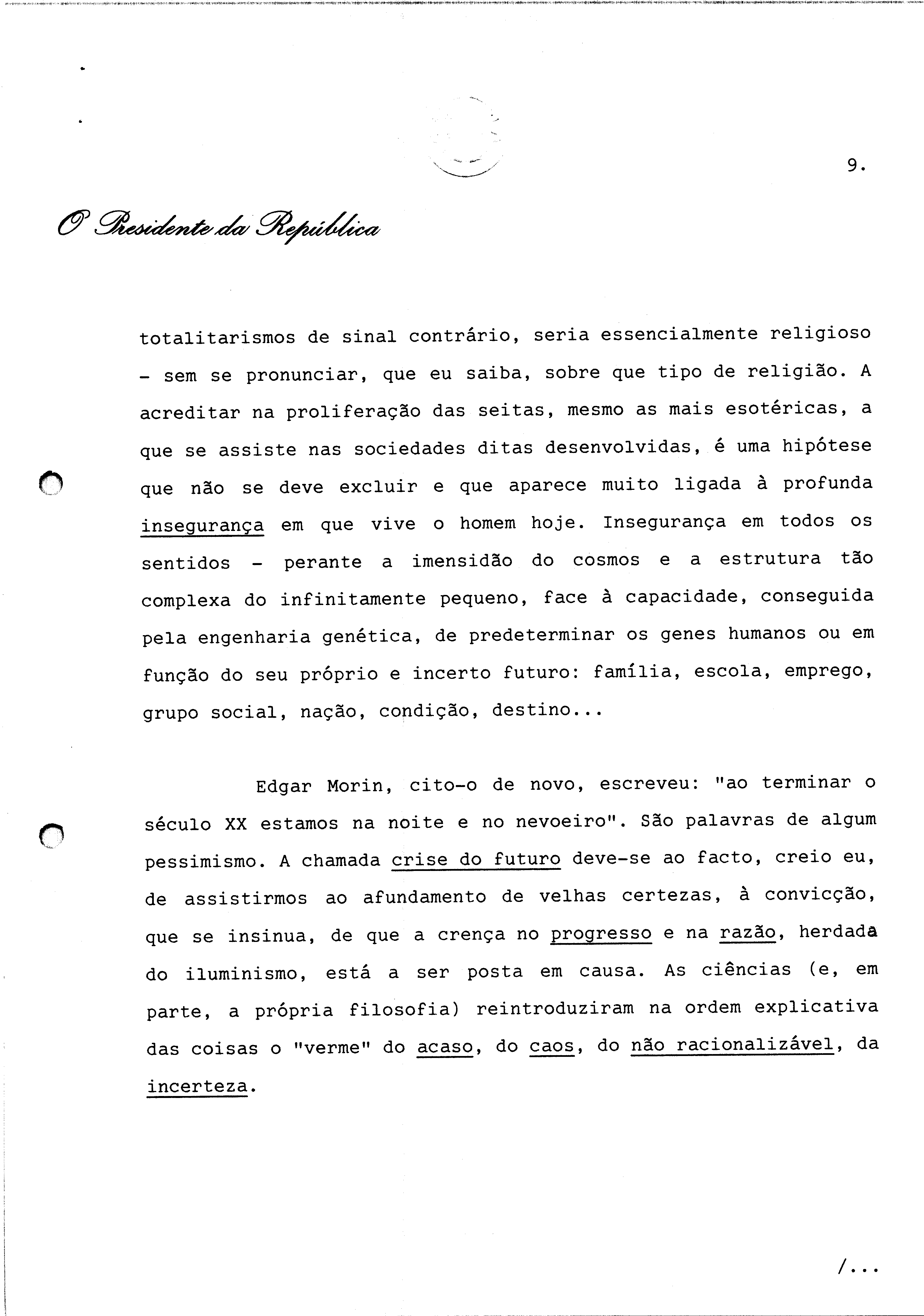 9.

O Presidente da República

totalitarismos de sinal contrário, seria essencialmente religioso - sem se pronunciar, que eu saiba, sobre que tipo de religião. A acreditar na proliferação das seitas, mesmo as mais esotéricas, a que se assiste nas sociedades ditas desenvolvidas, é uma hipótese que não se deve excluir e que aparece muito ligada à profunda insegurança em que vive o homem hoje. Insegurança em todos os sentidos - perante a imensidão do cosmos e a estrutura tão complexa do infinitamente pequeno, face à capacidade, conseguida pela engenharia genética, de predeterminar os genes humanos ou em função do seu próprio e incerto futuro: família, escola, emprego, grupo social, nação, condição, destino...

Edgar Morin, cito-o de novo, escreveu: "ao terminar o século XX estamos na noite e no nevoeiro". São palavras de algum pessimismo. A chamada crise do futuro deve-se ao facto, creio eu, de assistirmos ao afundamento de velhas certezas, à convicção, que se insinua, de que a crença no progresso e na razão, herdada do iluminismo, está a ser posta em causa. As ciências (e, em parte, a própria filosofia) reintroduziram na ordem explicativa das coisas o "verme" do acaso, do caos, do não racionalizável, da incerteza.

/...